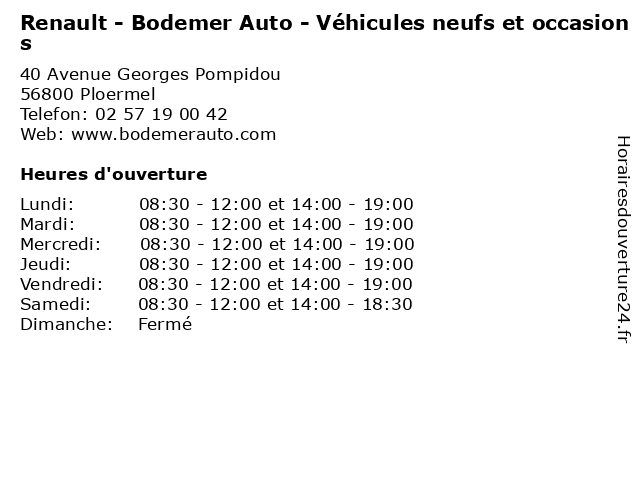 Renault - Bodemer Auto - Véhicules neufs et occasions

40 Avenue Georges Pompidou
56800 Ploermel
Telefon: 02 57 19 00 42
Web: www.bodemerauto.com

Heures d'ouverture

Lundi: 08:30 - 12:00 et 14:00 - 19:00
Mardi: 08:30 - 12:00 et 14:00 - 19:00
Mercredi: 08:30 - 12:00 et 14:00 - 19:00
Jeudi: 08:30 - 12:00 et 14:00 - 19:00
Vendredi: 08:30 - 12:00 et 14:00 - 19:00
Samedi: 08:30 - 12:00 et 14:00 - 18:30
Dimanche: Fermé

Horairesdouverture24.fr